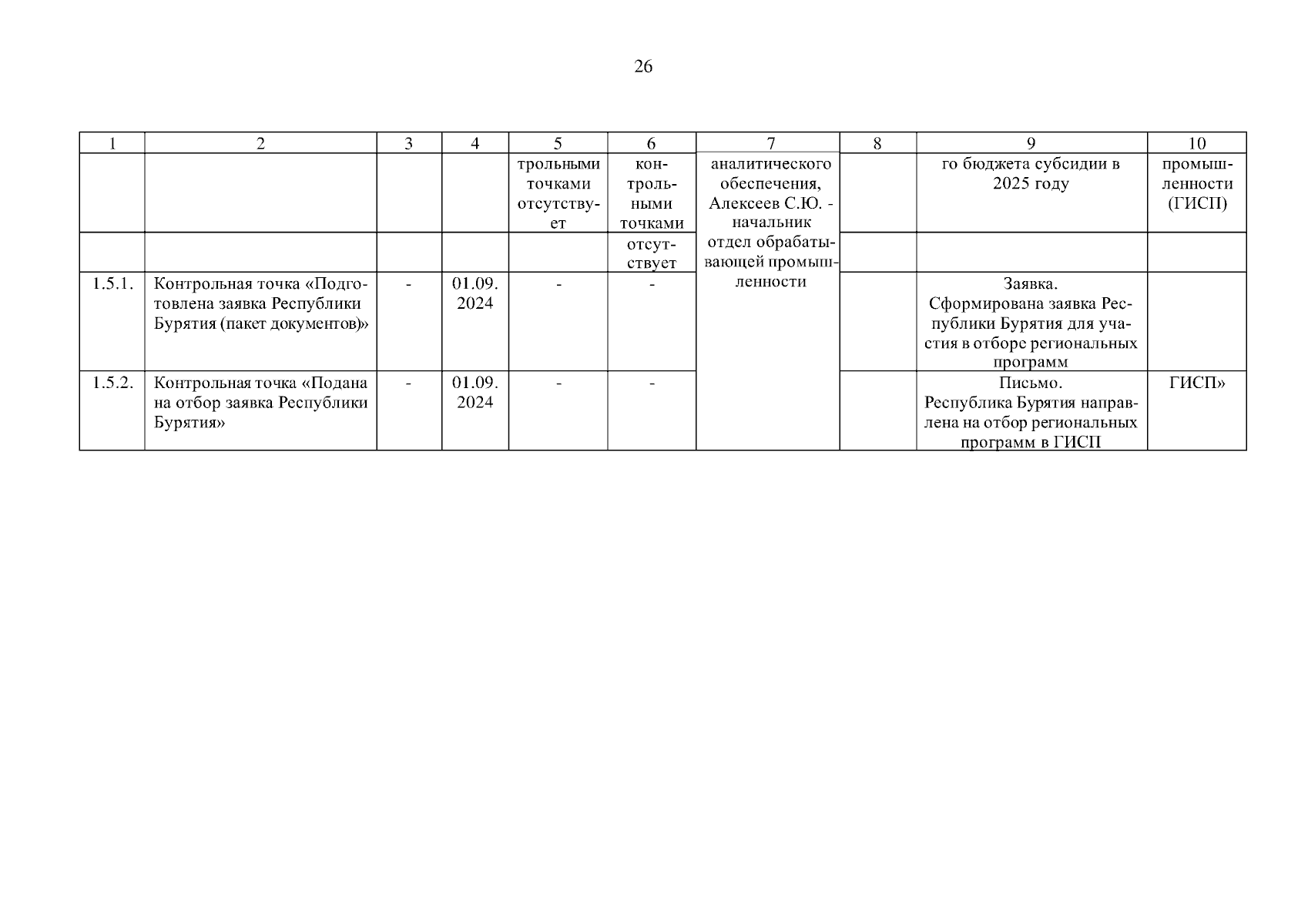 26

| 1 | 2 | 3 | 4 | 5 | 6 | 7 | 8 | 9 | 10 |
|---|---|---|---|---|---|---|---|---|---|
| | | | | трольными точками отсутствует | контрольными точками | аналитического обеспечения, Алексеев С.Ю. - начальник отдел обрабатывающей промышленности | | го бюджета субсидии в 2025 году | промышленности (ГИСП) |
| | | | | | отсутствует | | | | |
| 1.5.1. | Контрольная точка «Подготовлена заявка Республики Бурятия (пакет документов)» | - | 01.09. 2024 | - | - | | | Заявка. Сформирована заявка Республики Бурятия для участия в отборе региональных программ | |
| 1.5.2. | Контрольная точка «Подана на отбор заявка Республики Бурятия» | - | 01.09. 2024 | - | - | | | Письмо. Республика Бурятия направлена на отбор региональных программ в ГИСП | ГИСП» |